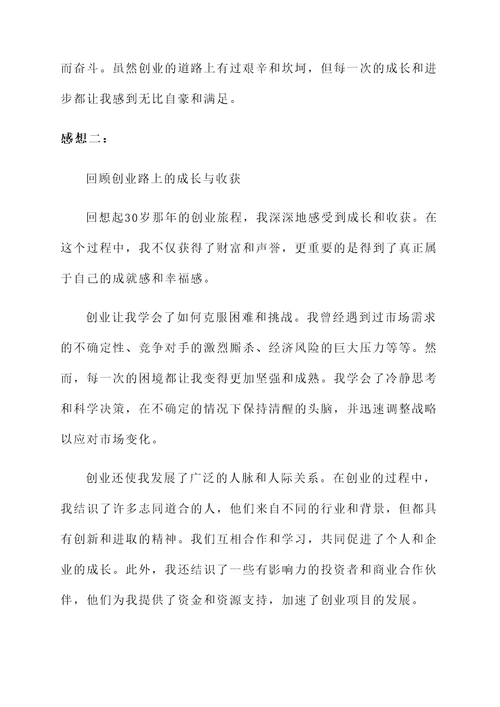 而奋斗。虽然创业的道路上有过艰辛和坎坷，但每一次的成长和进步都让我感到无比自豪和满足。

感想二：

回顾创业路上的成长与收获

回想起30岁那年的创业旅程，我深深地感受到成长和收获。在这个过程中，我不仅获得了财富和声誉，更重要的是得到了真正属于自己的成就感和幸福感。

创业让我学会了如何克服困难和挑战。我曾经遇到过市场需求的不确定性、竞争对手的激烈厮杀、经济风险的巨大压力等等。然而，每一次的困境都让我变得更加坚强和成熟。我学会了冷静思考和科学决策，在不确定的情况下保持清醒的头脑，并迅速调整战略以应对市场变化。

创业还使我发展了广泛的人脉和人际关系。在创业的过程中，我结识了许多志同道合的人，他们来自不同的行业和背景，但都具有创新和进取的精神。我们互相合作和学习，共同促进了个人和企业的成长。此外，我还结识了一些有影响力的投资者和商业合作伙伴，他们为我提供了资金和资源支持，加速了创业项目的发展。